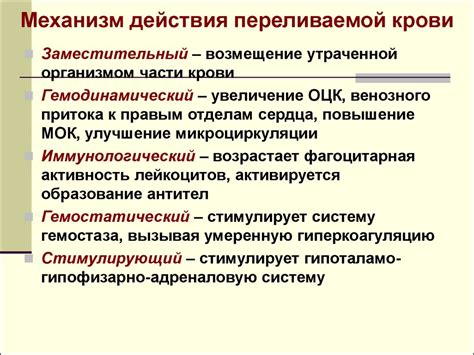 Механизм действия переливаемой крови

Заместительный – возмещение утраченной организмом части крови

Гемодинамический – увеличение ОЦК, венозного притока к правым отделам сердца, повышение МОК, улучшение микроциркуляции

Иммунологический – возрастает фагоцитарная активность лейкоцитов, активируется образование антител

Гемостатический – стимулирует систему гемостаза, вызывая умеренную гиперкоагуляцию

Стимулирующий – стимулирует гипоталамо-гипофизарно-адреналовую систему